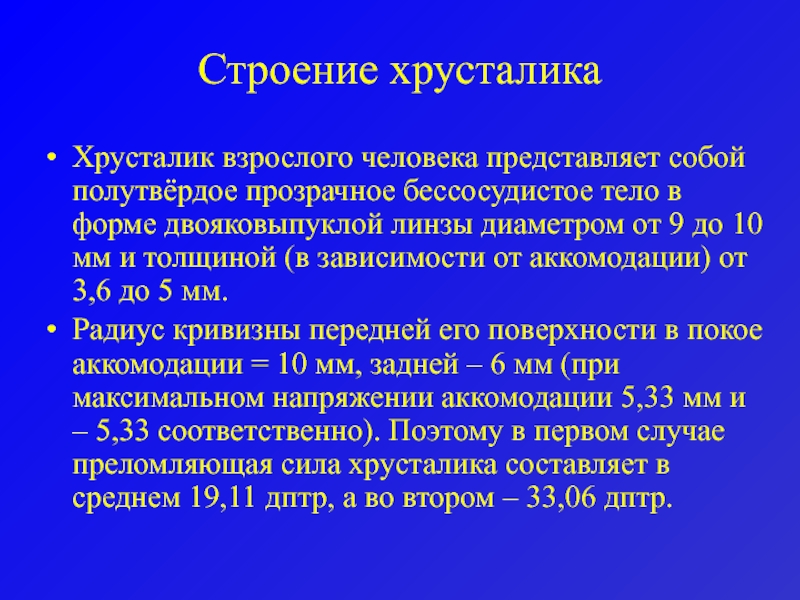 Строение хрусталика

• Хрусталик взрослого человека представляет собой полутвёрдое прозрачное бессосудистое тело в форме двояковыпуклой линзы диаметром от 9 до 10 мм и толщиной (в зависимости от аккомодации) от 3,6 до 5 мм.

• Радиус кривизны передней его поверхности в покое аккомодации = 10 мм, задней – 6 мм (при максимальном напряжении аккомодации 5,33 мм и – 5,33 соответственно). Поэтому в первом случае преломляющая сила хрусталика составляет в среднем 19,11 дптр, а во втором – 33,06 дптр.